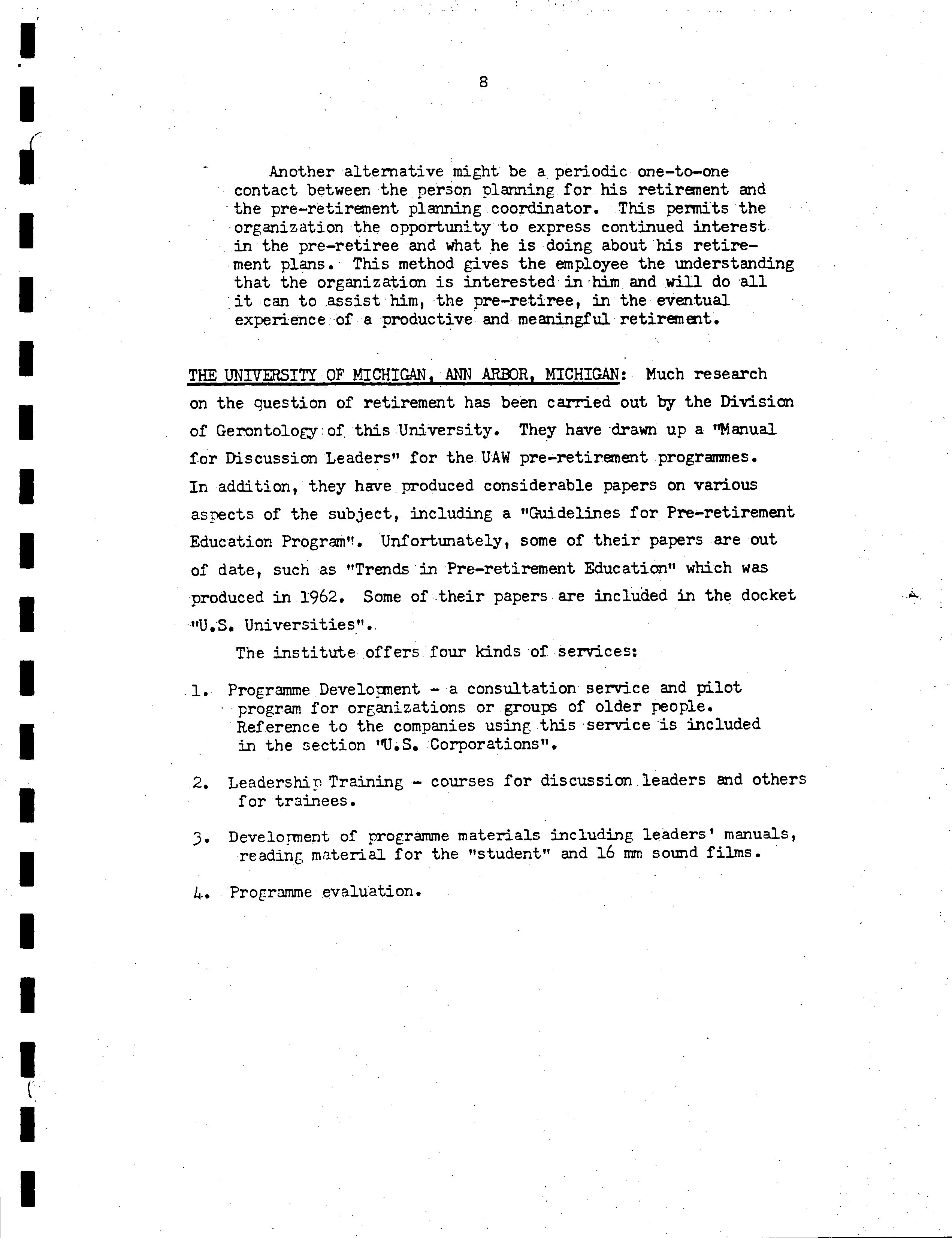 8

Another alternative might be a periodic one-to-one contact between the person planning for his retirement and the pre-retirement planning coordinator. This permits the organization the opportunity to express continued interest in the pre-retiree and what he is doing about his retirement plans. This method gives the employee the understanding that the organization is interested in him and will do all it can to assist him, the pre-retiree, in the eventual experience of a productive and meaningful retirement.

THE UNIVERSITY OF MICHIGAN, ANN ARBOR, MICHIGAN: Much research on the question of retirement has been carried out by the Division of Gerontology of this University. They have drawn up a "Manual for Discussion Leaders" for the UAW pre-retirement programmes. In addition, they have produced considerable papers on various aspects of the subject, including a "Guidelines for Pre-retirement Education Program". Unfortunately, some of their papers are out of date, such as "Trends in Pre-retirement Education" which was produced in 1962. Some of their papers are included in the docket "U.S. Universities".

The institute offers four kinds of services:

1. Programme Development - a consultation service and pilot program for organizations or groups of older people. Reference to the companies using this service is included in the section "U.S. Corporations".

2. Leadership Training - courses for discussion leaders and others for trainees.

3. Development of programme materials including leaders' manuals, reading material for the "student" and 16 mm sound films.

4. Programme evaluation.